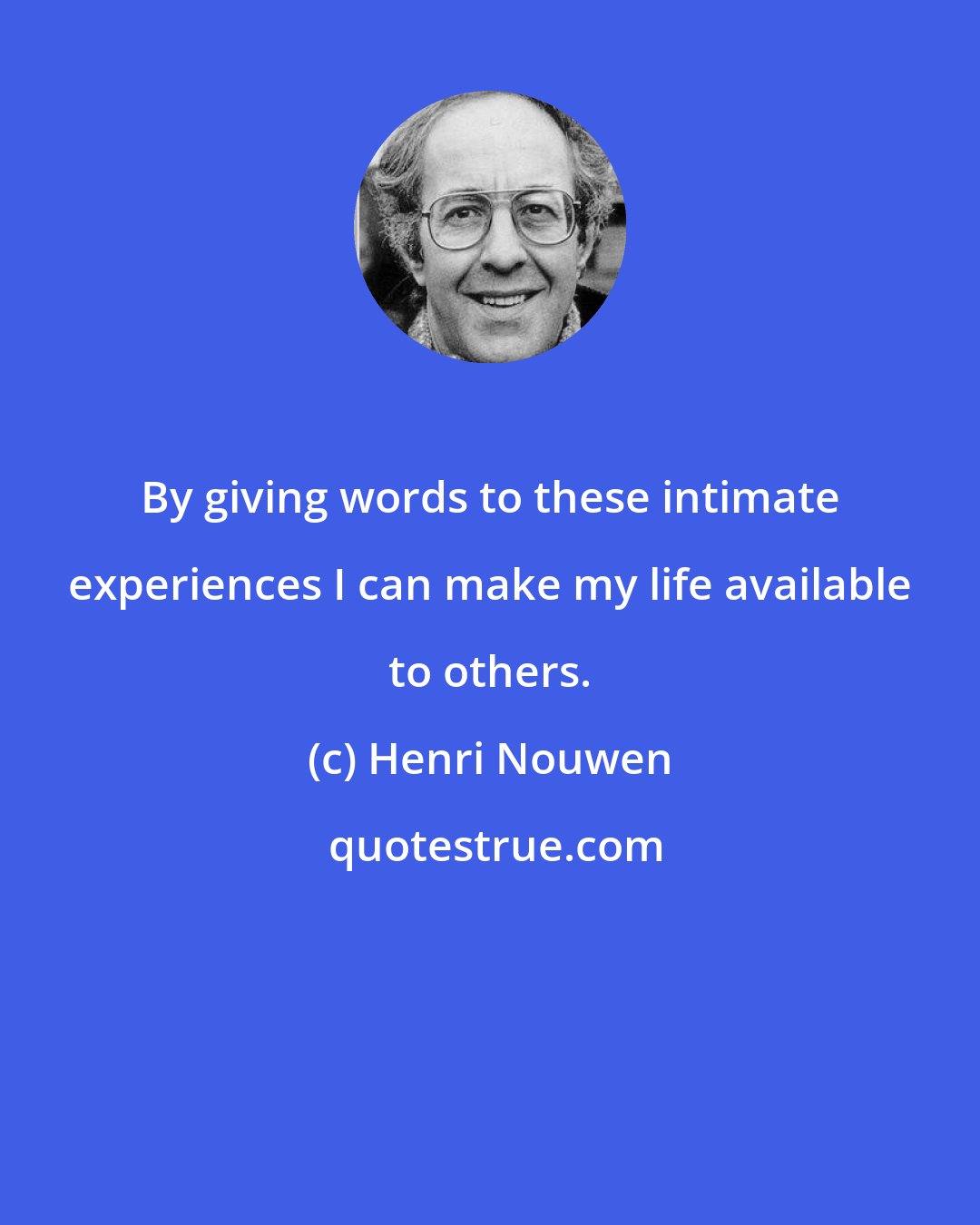 By giving words to these intimate experiences I can make my life available to others.

(c) Henri Nouwen

quotestrue.com